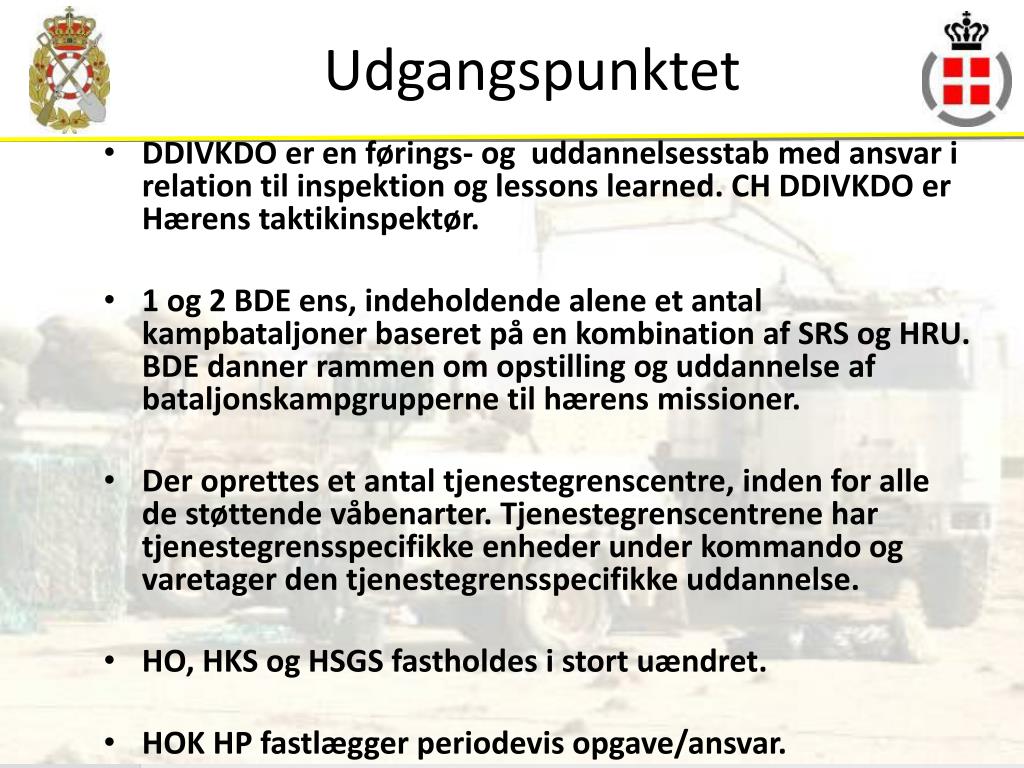 Udgangspunktet

• DDIVKDO er en førings- og uddannelsesstab med ansvar i relation til inspektion og lessons learned. CH DDIVKDO er Hærens taktikinspektør.

• 1 og 2 BDE ens, indeholdende alene et antal kampbataljoner baseret på en kombination af SRS og HRU. BDE danner rammen om opstilling og uddannelse af bataljonskampgrupperne til hærens missioner.

• Der oprettes et antal tjenestegrenscentre, inden for alle de støttende våbenarter. Tjenestegrenscentrene har tjenestegrensspecifikke enheder under kommando og varetager den tjenestegrensspecifikke uddannelse.

• HO, HKS og HSGS fastholdes i stort uændret.

• HOK HP fastlægger periodevis opgave/ansvar.